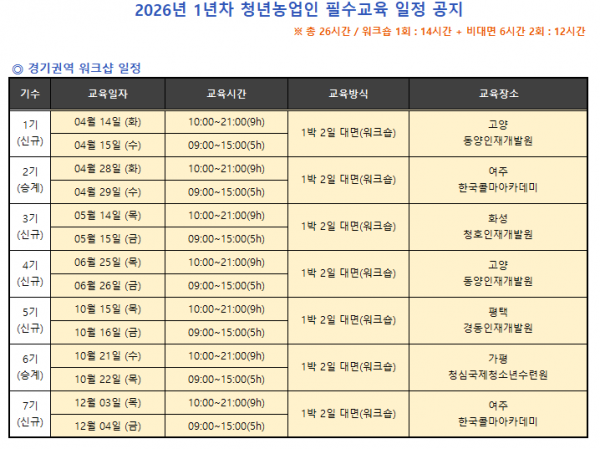 2026년 1년차 청년농업인 필수교육 일정 공지

※ 총 26시간 / 워크숍 1회 : 14시간 + 비대면 6시간 2회 : 12시간

◎ 경기권역 워크샵 일정

| 기수 | 교육일자 | 교육시간 | 교육방식 | 교육장소 |
|---|---|---|---|---|
| 1기 (신규) | 04월 14일 (화) | 10:00~21:00(9h) | 1박 2일 대면(워크숍) | 고양 동양인재개발원 |
| | 04월 15일 (수) | 09:00~15:00(5h) | | |
| 2기 (승계) | 04월 28일 (화) | 10:00~21:00(9h) | 1박 2일 대면(워크숍) | 여주 한국콜마아카데미 |
| | 04월 29일 (수) | 09:00~15:00(5h) | | |
| 3기 (신규) | 05월 14일 (목) | 10:00~21:00(9h) | 1박 2일 대면(워크숍) | 화성 청호인재개발원 |
| | 05월 15일 (금) | 09:00~15:00(5h) | | |
| 4기 (신규) | 06월 25일 (목) | 10:00~21:00(9h) | 1박 2일 대면(워크숍) | 고양 동양인재개발원 |
| | 06월 26일 (금) | 09:00~15:00(5h) | | |
| 5기 (신규) | 10월 15일 (목) | 10:00~21:00(9h) | 1박 2일 대면(워크숍) | 평택 경동인재개발원 |
| | 10월 16일 (금) | 09:00~15:00(5h) | | |
| 6기 (승계) | 10월 21일 (수) | 10:00~21:00(9h) | 1박 2일 대면(워크숍) | 가평 청심국제청소년수련원 |
| | 10월 22일 (목) | 09:00~15:00(5h) | | |
| 7기 (신규) | 12월 03일 (목) | 10:00~21:00(9h) | 1박 2일 대면(워크숍) | 여주 한국콜마아카데미 |
| | 12월 04일 (금) | 09:00~15:00(5h) | | |